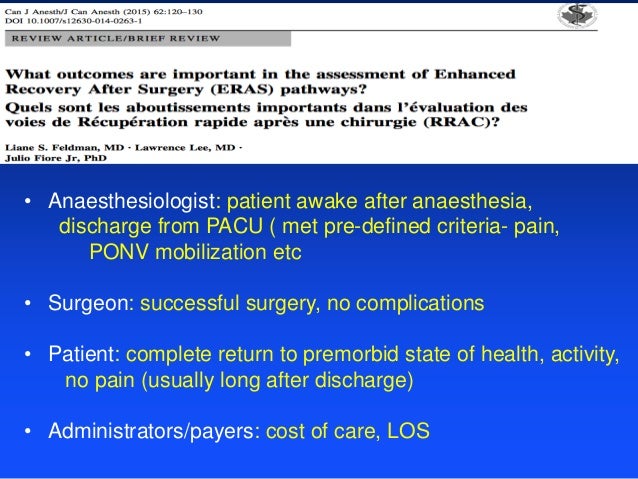 Can J Anesth/J Can Anesth (2015) 62:120–130
DOI 10.1007/s12630-014-0263-1

REVIEW ARTICLE/BRIEF REVIEW

What outcomes are important in the assessment of Enhanced Recovery After Surgery (ERAS) pathways?
Quels sont les aboutissements importants dans l'évaluation des voies de Récupération rapide après une chirurgie (RRAC)?

Liane S. Feldman, MD · Lawrence Lee, MD · Julio Fiore Jr, PhD

• Anaesthesiologist: patient awake after anaesthesia, discharge from PACU ( met pre-defined criteria- pain, PONV mobilization etc

• Surgeon: successful surgery, no complications

• Patient: complete return to premorbid state of health, activity, no pain (usually long after discharge)

• Administrators/payers: cost of care, LOS